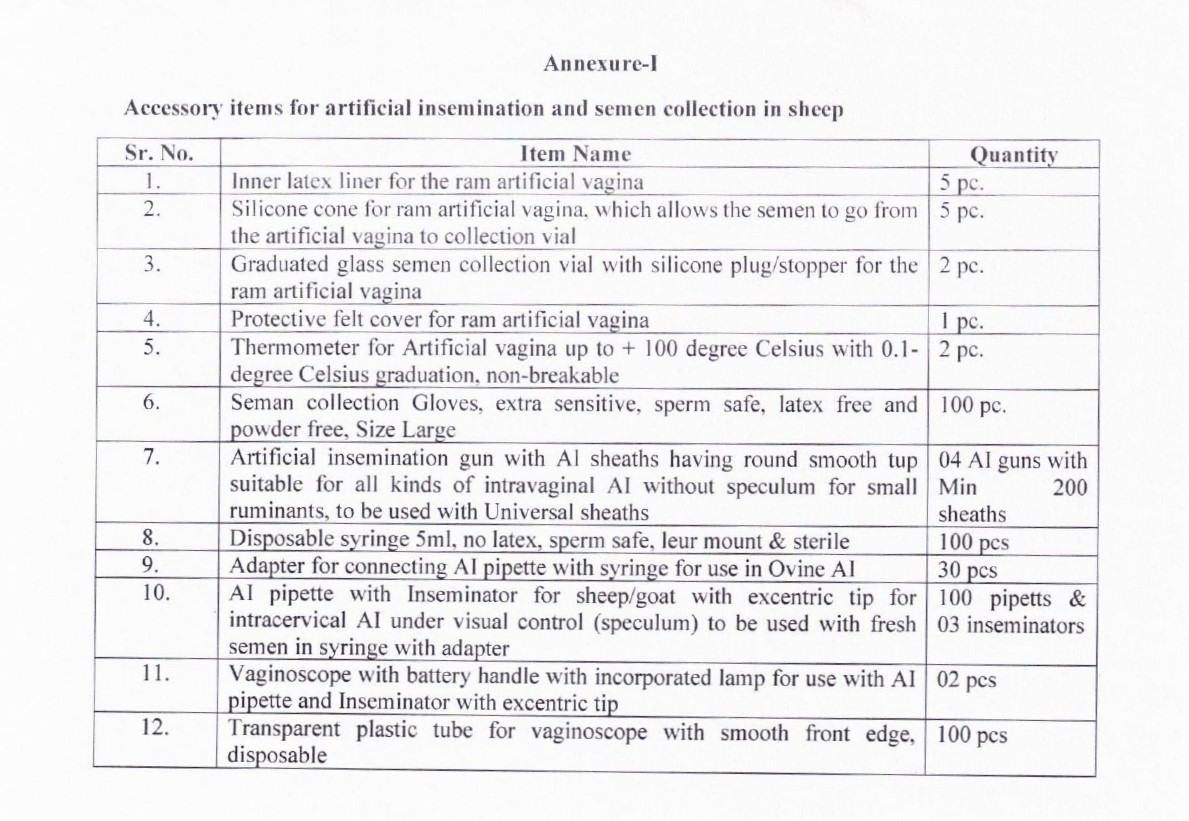 Annexure-I

Accessory items for artificial insemination and semen collection in sheep

| Sr. No. | Item Name | Quantity |
|---|---|---|
| 1. | Inner latex liner for the ram artificial vagina | 5 pc. |
| 2. | Silicone cone for ram artificial vagina, which allows the semen to go from the artificial vagina to collection vial | 5 pc. |
| 3. | Graduated glass semen collection vial with silicone plug/stopper for the ram artificial vagina | 2 pc. |
| 4. | Protective felt cover for ram artificial vagina | 1 pc. |
| 5. | Thermometer for Artificial vagina up to + 100 degree Celsius with 0.1-degree Celsius graduation, non-breakable | 2 pc. |
| 6. | Seman collection Gloves, extra sensitive, sperm safe, latex free and powder free, Size Large | 100 pc. |
| 7. | Artificial insemination gun with AI sheaths having round smooth tup suitable for all kinds of intravaginal AI without speculum for small ruminants, to be used with Universal sheaths | 04 AI guns with Min 200 sheaths |
| 8. | Disposable syringe 5ml, no latex, sperm safe, leur mount & sterile | 100 pcs |
| 9. | Adapter for connecting AI pipette with syringe for use in Ovine AI | 30 pcs |
| 10. | AI pipette with Inseminator for sheep/goat with excentric tip for intracervical AI under visual control (speculum) to be used with fresh semen in syringe with adapter | 100 pipetts & 03 inseminators |
| 11. | Vaginoscope with battery handle with incorporated lamp for use with AI pipette and Inseminator with excentric tip | 02 pcs |
| 12. | Transparent plastic tube for vaginoscope with smooth front edge, disposable | 100 pcs |